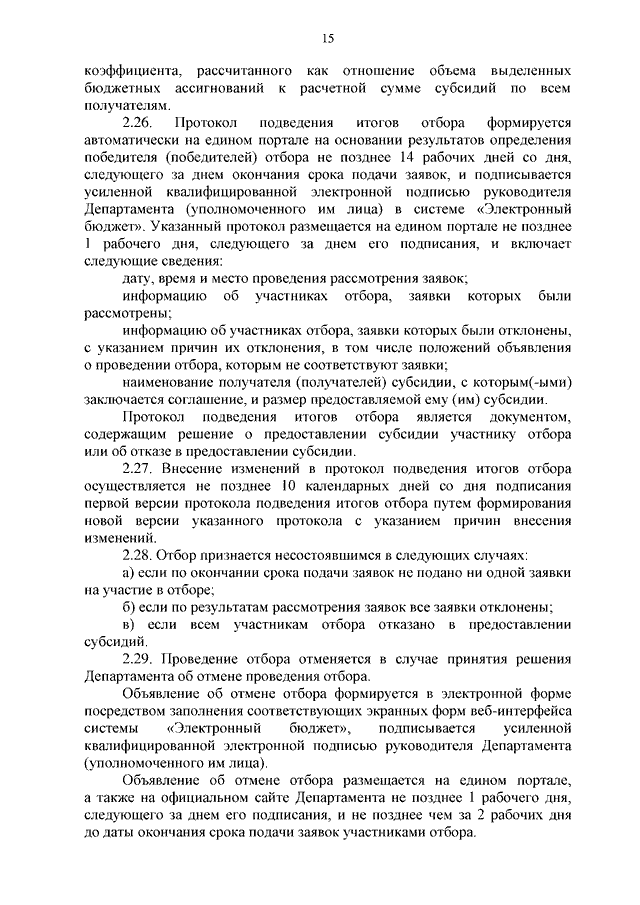 15

коэффициента, рассчитанного как отношение объема выделенных бюджетных ассигнований к расчетной сумме субсидий по всем получателям.

2.26. Протокол подведения итогов отбора формируется автоматически на едином портале на основании результатов определения победителя (победителей) отбора не позднее 14 рабочих дней со дня, следующего за днем окончания срока подачи заявок, и подписывается усиленной квалифицированной электронной подписью руководителя Департамента (уполномоченного им лица) в системе «Электронный бюджет». Указанный протокол размещается на едином портале не позднее 1 рабочего дня, следующего за днем его подписания, и включает следующие сведения:

дату, время и место проведения рассмотрения заявок;

информацию об участниках отбора, заявки которых были рассмотрены;

информацию об участниках отбора, заявки которых были отклонены, с указанием причин их отклонения, в том числе положений объявления о проведении отбора, которым не соответствуют заявки;

наименование получателя (получателей) субсидии, с которым(-ыми) заключается соглашение, и размер предоставляемой ему (им) субсидии.

Протокол подведения итогов отбора является документом, содержащим решение о предоставлении субсидии участнику отбора или об отказе в предоставлении субсидии.

2.27. Внесение изменений в протокол подведения итогов отбора осуществляется не позднее 10 календарных дней со дня подписания первой версии протокола подведения итогов отбора путем формирования новой версии указанного протокола с указанием причин внесения изменений.

2.28. Отбор признается несостоявшимся в следующих случаях:

а) если по окончании срока подачи заявок не подано ни одной заявки на участие в отборе;

б) если по результатам рассмотрения заявок все заявки отклонены;

в) если всем участникам отбора отказано в предоставлении субсидий.

2.29. Проведение отбора отменяется в случае принятия решения Департамента об отмене проведения отбора.

Объявление об отмене отбора формируется в электронной форме посредством заполнения соответствующих экранных форм веб-интерфейса системы «Электронный бюджет», подписывается усиленной квалифицированной электронной подписью руководителя Департамента (уполномоченного им лица).

Объявление об отмене отбора размещается на едином портале, а также на официальном сайте Департамента не позднее 1 рабочего дня, следующего за днем его подписания, и не позднее чем за 2 рабочих дня до даты окончания срока подачи заявок участниками отбора.